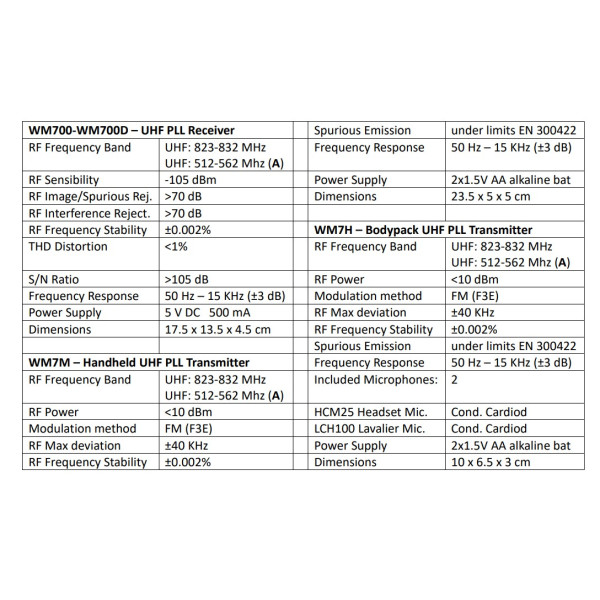 | WM700-WM700D – UHF PLL Receiver | | | Spurious Emission | under limits EN 300422 |
|---|---|---|---|---|
| RF Frequency Band | UHF: 823-832 MHz UHF: 512-562 Mhz (A) | | Frequency Response | 50 Hz – 15 KHz (±3 dB) |
| RF Sensibility | -105 dBm | | Power Supply | 2x1.5V AA alkaline bat |
| RF Image/Spurious Rej. | >70 dB | | Dimensions | 23.5 x 5 x 5 cm |
| RF Interference Reject. | >70 dB | | | |
| RF Frequency Stability | ±0.002% | | WM7H – Bodypack UHF PLL Transmitter | |
| THD Distortion | <1% | | RF Frequency Band | UHF: 823-832 MHz UHF: 512-562 Mhz (A) |
| S/N Ratio | >105 dB | | RF Power | <10 dBm |
| Frequency Response | 50 Hz – 15 KHz (±3 dB) | | Modulation method | FM (F3E) |
| Power Supply | 5 V DC 500 mA | | RF Max deviation | ±40 KHz |
| Dimensions | 17.5 x 13.5 x 4.5 cm | | RF Frequency Stability | ±0.002% |
| | | | Spurious Emission | under limits EN 300422 |
| WM7M – Handheld UHF PLL Transmitter | | | Frequency Response | 50 Hz – 15 KHz (±3 dB) |
| RF Frequency Band | UHF: 823-832 MHz UHF: 512-562 Mhz (A) | | Included Microphones: | 2 |
| RF Power | <10 dBm | | HCM25 Headset Mic. | Cond. Cardiod |
| Modulation method | FM (F3E) | | LCH100 Lavalier Mic. | Cond. Cardiod |
| RF Max deviation | ±40 KHz | | Power Supply | 2x1.5V AA alkaline bat |
| RF Frequency Stability | ±0.002% | | Dimensions | 10 x 6.5 x 3 cm |